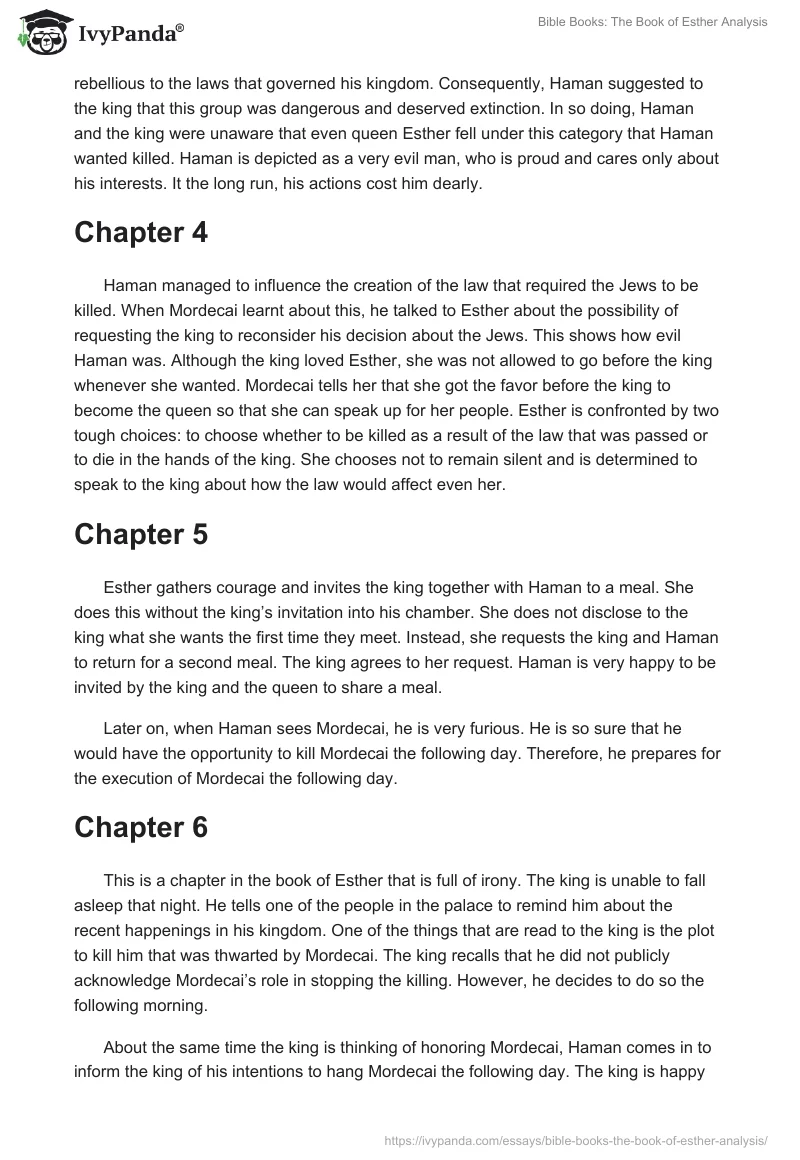 IvyPanda®

Bible Books: The Book of Esther Analysis

rebellious to the laws that governed his kingdom. Consequently, Haman suggested to the king that this group was dangerous and deserved extinction. In so doing, Haman and the king were unaware that even queen Esther fell under this category that Haman wanted killed. Haman is depicted as a very evil man, who is proud and cares only about his interests. It the long run, his actions cost him dearly.

Chapter 4

Haman managed to influence the creation of the law that required the Jews to be killed. When Mordecai learnt about this, he talked to Esther about the possibility of requesting the king to reconsider his decision about the Jews. This shows how evil Haman was. Although the king loved Esther, she was not allowed to go before the king whenever she wanted. Mordecai tells her that she got the favor before the king to become the queen so that she can speak up for her people. Esther is confronted by two tough choices: to choose whether to be killed as a result of the law that was passed or to die in the hands of the king. She chooses not to remain silent and is determined to speak to the king about how the law would affect even her.

Chapter 5

Esther gathers courage and invites the king together with Haman to a meal. She does this without the king's invitation into his chamber. She does not disclose to the king what she wants the first time they meet. Instead, she requests the king and Haman to return for a second meal. The king agrees to her request. Haman is very happy to be invited by the king and the queen to share a meal.

Later on, when Haman sees Mordecai, he is very furious. He is so sure that he would have the opportunity to kill Mordecai the following day. Therefore, he prepares for the execution of Mordecai the following day.

Chapter 6

This is a chapter in the book of Esther that is full of irony. The king is unable to fall asleep that night. He tells one of the people in the palace to remind him about the recent happenings in his kingdom. One of the things that are read to the king is the plot to kill him that was thwarted by Mordecai. The king recalls that he did not publicly acknowledge Mordecai's role in stopping the killing. However, he decides to do so the following morning.

About the same time the king is thinking of honoring Mordecai, Haman comes in to inform the king of his intentions to hang Mordecai the following day. The king is happy

https://ivypanda.com/essays/bible-books-the-book-of-esther-analysis/